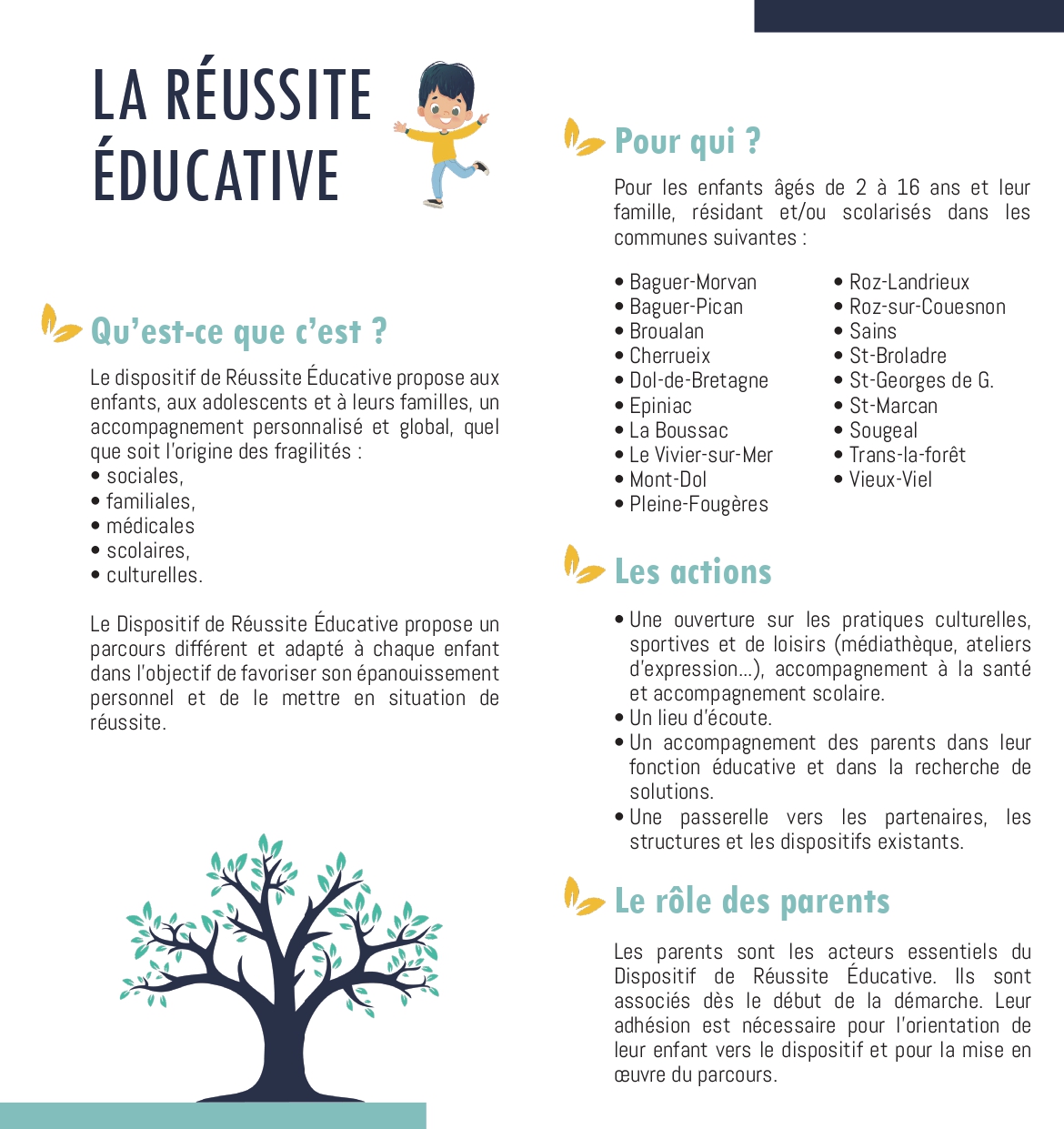 LA RÉUSSITE ÉDUCATIVE

Qu'est-ce que c'est ?

Le dispositif de Réussite Éducative propose aux enfants, aux adolescents et à leurs familles, un accompagnement personnalisé et global, quel que soit l'origine des fragilités :
• sociales,
• familiales,
• médicales
• scolaires,
• culturelles.

Le Dispositif de Réussite Éducative propose un parcours différent et adapté à chaque enfant dans l'objectif de favoriser son épanouissement personnel et de le mettre en situation de réussite.

Pour qui ?

Pour les enfants âgés de 2 à 16 ans et leur famille, résidant et/ou scolarisés dans les communes suivantes :

• Baguer-Morvan
• Baguer-Pican
• Broualan
• Cherrueix
• Dol-de-Bretagne
• Epiniac
• La Boussac
• Le Vivier-sur-Mer
• Mont-Dol
• Pleine-Fougères

• Roz-Landrieux
• Roz-sur-Couesnon
• Sains
• St-Broladre
• St-Georges de G.
• St-Marcan
• Sougeal
• Trans-la-forêt
• Vieux-Viel

Les actions

• Une ouverture sur les pratiques culturelles, sportives et de loisirs (médiathèque, ateliers d'expression...), accompagnement à la santé et accompagnement scolaire.
• Un lieu d'écoute.
• Un accompagnement des parents dans leur fonction éducative et dans la recherche de solutions.
• Une passerelle vers les partenaires, les structures et les dispositifs existants.

Le rôle des parents

Les parents sont les acteurs essentiels du Dispositif de Réussite Éducative. Ils sont associés dès le début de la démarche. Leur adhésion est nécessaire pour l'orientation de leur enfant vers le dispositif et pour la mise en œuvre du parcours.